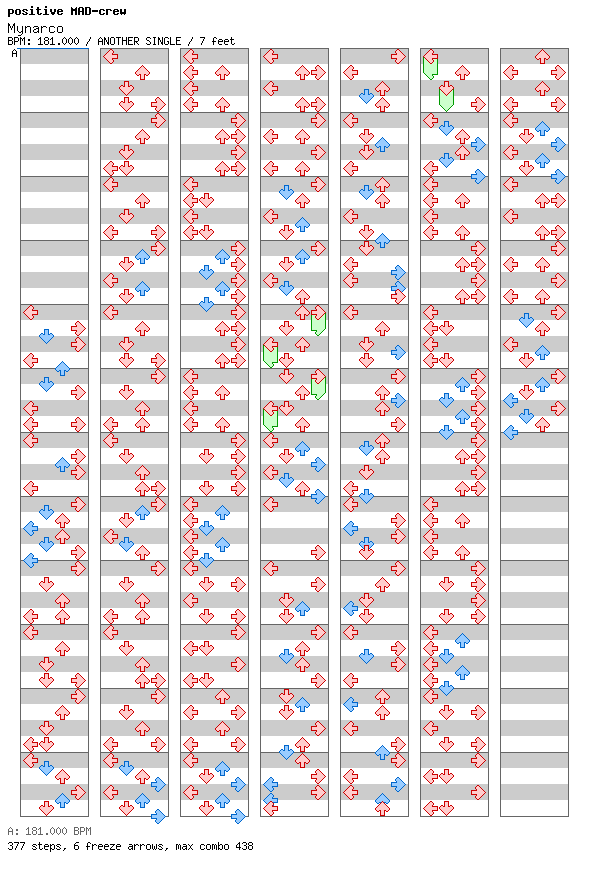 positive MAD-crew
Mynarco
BPM: 181.000 / ANOTHER SINGLE / 7 feet
A

A: 181.000 BPM
377 steps, 6 freeze arrows, max combo 438